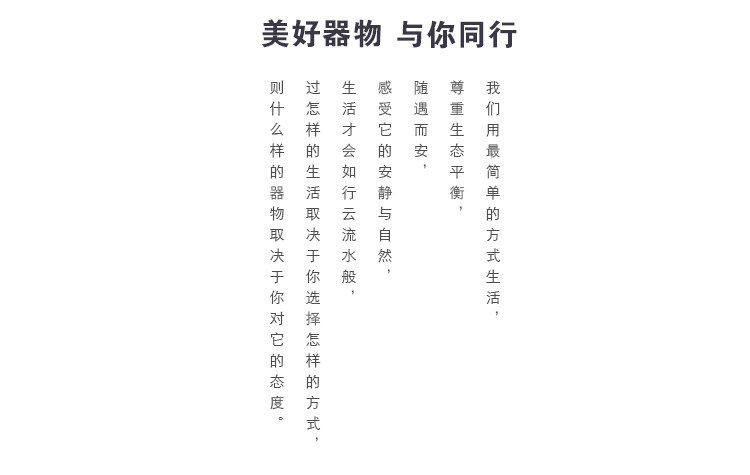 美好器物 与你同行

我们用最简单的方式生活，

尊重生态平衡，

随遇而安，

感受它的安静与自然，

生活才会如行云流水般，

过怎样的生活取决于你选择怎样的方式，

则什么样的器物取决于你对它的态度。